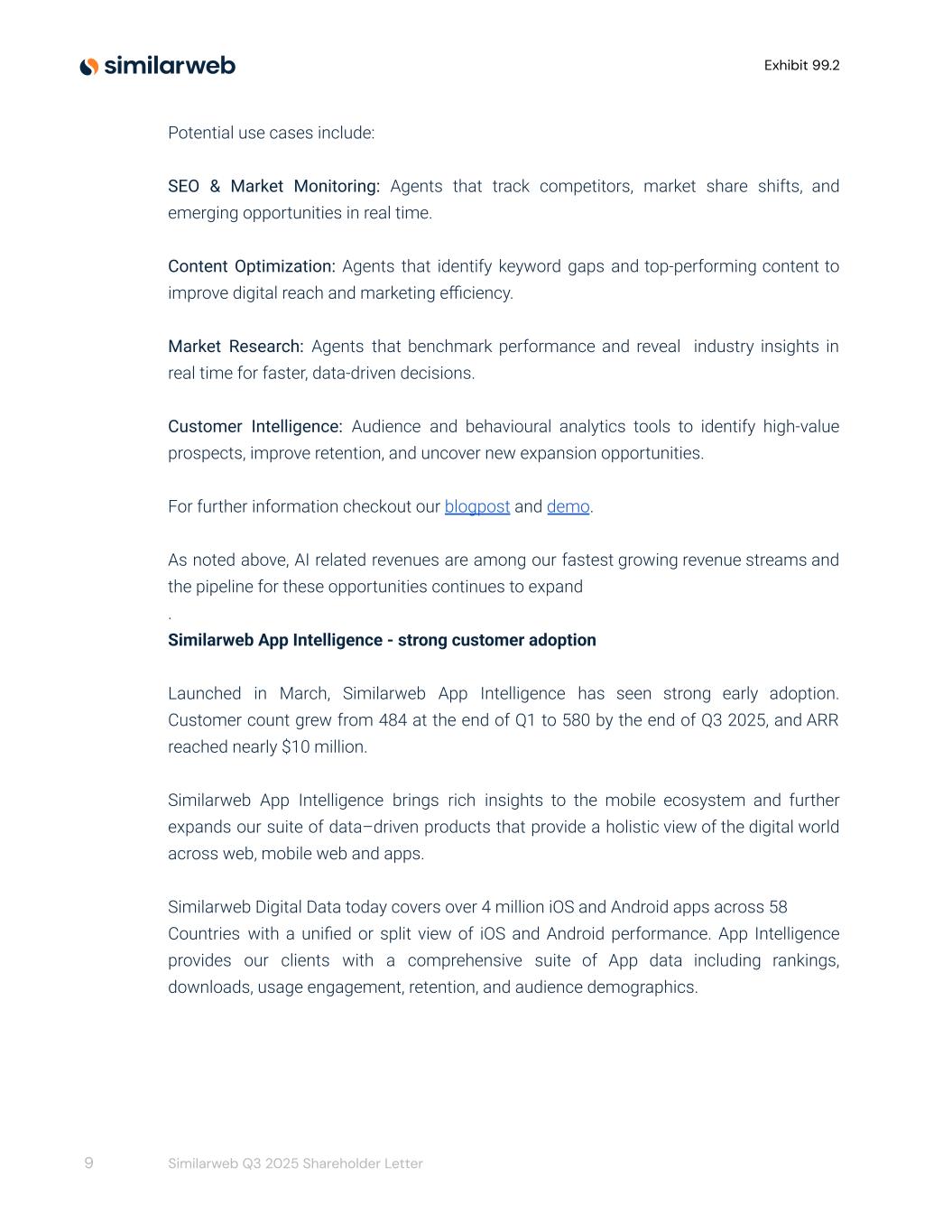 similarweb

Exhibit 99.2

Potential use cases include:

SEO & Market Monitoring: Agents that track competitors, market share shifts, and emerging opportunities in real time.

Content Optimization: Agents that identify keyword gaps and top-performing content to improve digital reach and marketing efficiency.

Market Research: Agents that benchmark performance and reveal industry insights in real time for faster, data-driven decisions.

Customer Intelligence: Audience and behavioural analytics tools to identify high-value prospects, improve retention, and uncover new expansion opportunities.

For further information checkout our blogpost and demo.

As noted above, AI related revenues are among our fastest growing revenue streams and the pipeline for these opportunities continues to expand
.

Similarweb App Intelligence - strong customer adoption

Launched in March, Similarweb App Intelligence has seen strong early adoption. Customer count grew from 484 at the end of Q1 to 580 by the end of Q3 2025, and ARR reached nearly $10 million.

Similarweb App Intelligence brings rich insights to the mobile ecosystem and further expands our suite of data–driven products that provide a holistic view of the digital world across web, mobile web and apps.

Similarweb Digital Data today covers over 4 million iOS and Android apps across 58 Countries with a unified or split view of iOS and Android performance. App Intelligence provides our clients with a comprehensive suite of App data including rankings, downloads, usage engagement, retention, and audience demographics.

9 Similarweb Q3 2025 Shareholder Letter